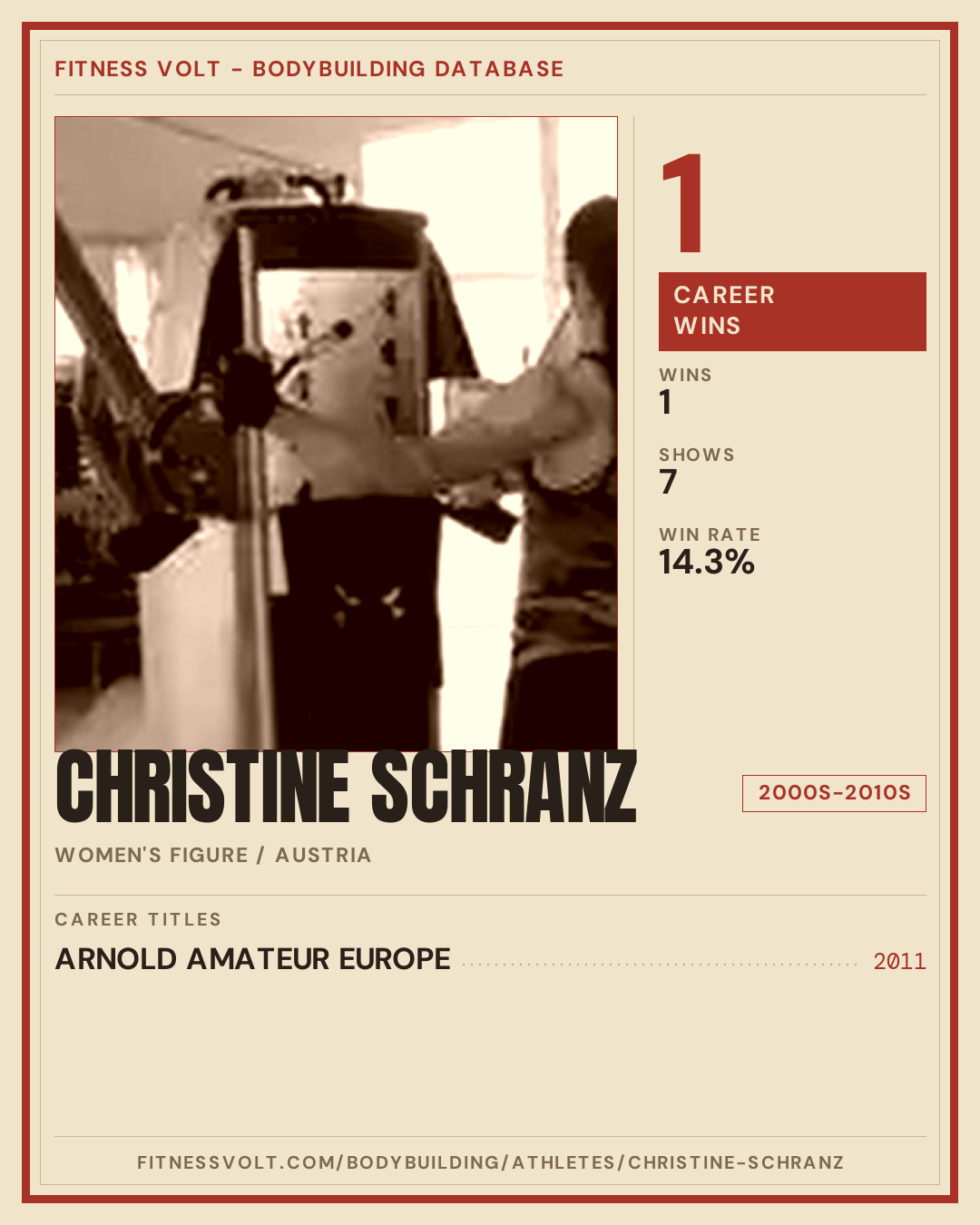 FITNESS VOLT - BODYBUILDING DATABASE

1

CAREER WINS

WINS
1

SHOWS
7

WIN RATE
14.3%

CHRISTINE SCHRANZ

2000S-2010S

WOMEN'S FIGURE / AUSTRIA

CAREER TITLES

ARNOLD AMATEUR EUROPE 2011

FITNESSVOLT.COM/BODYBUILDING/ATHLETES/CHRISTINE-SCHRANZ